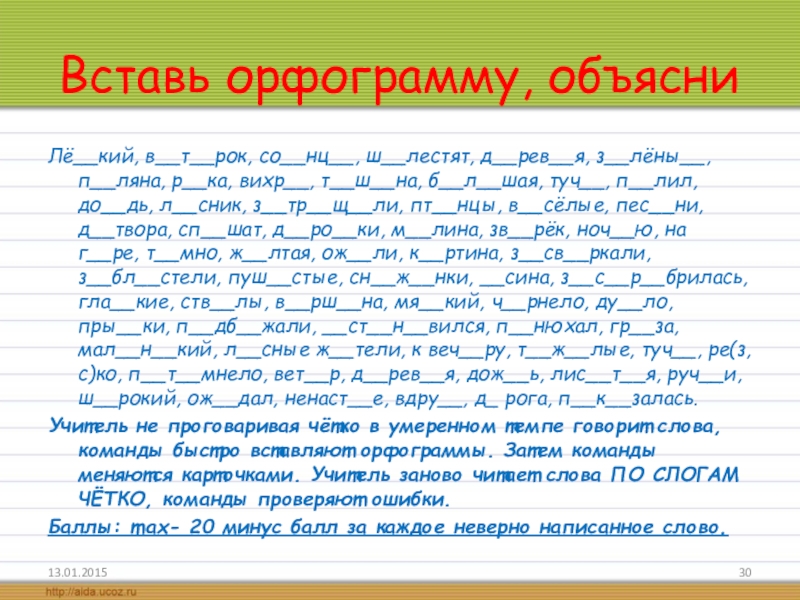 Вставь орфограмму, объясни

Лё__кий, в__т__рок, со__нц__, ш__лестят, д__рев__я, з__лёны__, п__ляна, р__ка, вихр__, т__ш__на, б__л__шая, туч__, п__лил, до__дь, л__сник, з__тр__щ__ли, пт__нцы, в__сёлые, пес__ни, д__твора, сп__шат, д__ро__ки, м__лина, зв__рёк, ноч__ю, на г__ре, т__мно, ж__лтая, ож__ли, к__ртина, з__св__ркали, з__бл__стели, пуш__стые, сн__ж__нки, __сина, з__с__р__брилась, гла__кие, ств__лы, в__рш__на, мя__кий, ч__рнело, ду__ло, пры__ки, п__дб__жали, __ст__н__вился, п__нюхал, гр__за, мал__н__кий, л__сные ж__тели, к веч__ру, т__ж__лые, туч__, ре(з, с)ко, п__т__мнело, вет__р, д__рев__я, дож__ь, лис__т__я, руч__и, ш__рокий, ож__дал, ненаст__е, вдру__, д_ рога, п__к__залась.

Учитель не проговаривая чётко в умеренном темпе говорит слова, команды быстро вставляют орфограммы. Затем команды меняются карточками. Учитель заново читает слова ПО СЛОГАМ ЧЁТКО, команды проверяют ошибки.

Баллы: max- 20 минус балл за каждое неверно написанное слово.

13.01.2015

30

http://aida.ucoz.ru